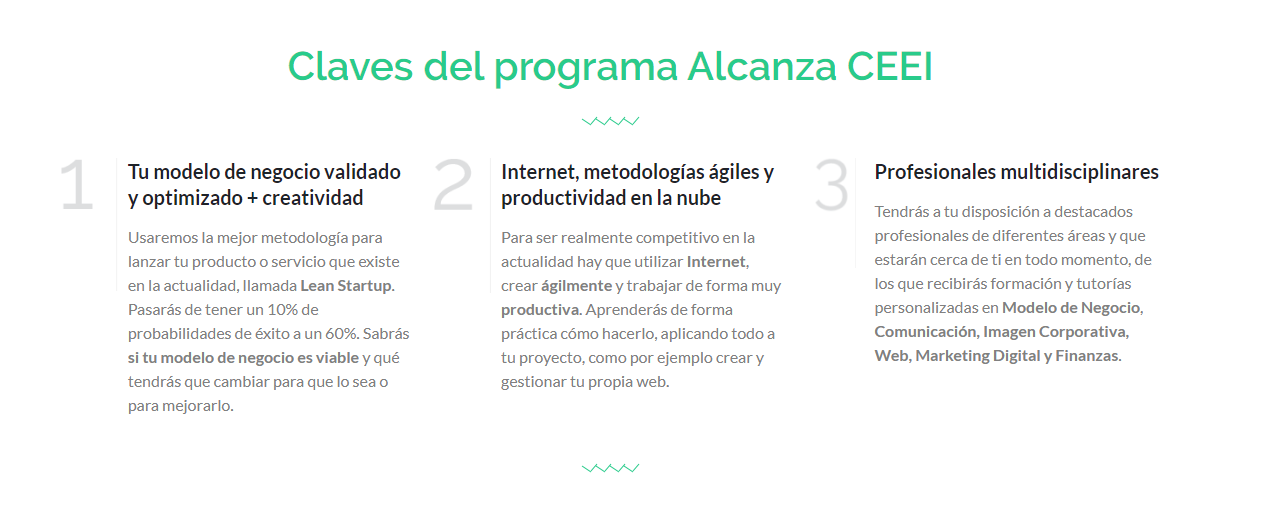 Claves del programa Alcanza CEEI

1

Tu modelo de negocio validado y optimizado + creatividad

Usaremos la mejor metodología para lanzar tu producto o servicio que existe en la actualidad, llamada Lean Startup. Pasarás de tener un 10% de probabilidades de éxito a un 60%. Sabrás si tu modelo de negocio es viable y qué tendrás que cambiar para que lo sea o para mejorarlo.

2

Internet, metodologías ágiles y productividad en la nube

Para ser realmente competitivo en la actualidad hay que utilizar Internet, crear ágilmente y trabajar de forma muy productiva. Aprenderás de forma práctica cómo hacerlo, aplicando todo a tu proyecto, como por ejemplo crear y gestionar tu propia web.

3

Profesionales multidisciplinares

Tendrás a tu disposición a destacados profesionales de diferentes áreas y que estarán cerca de ti en todo momento, de los que recibirás formación y tutorías personalizadas en Modelo de Negocio, Comunicación, Imagen Corporativa, Web, Marketing Digital y Finanzas.